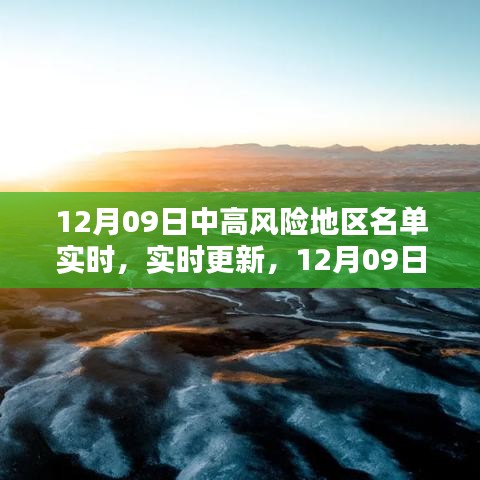 12月09日中高风险地区名单实时，实时更新，12月09日